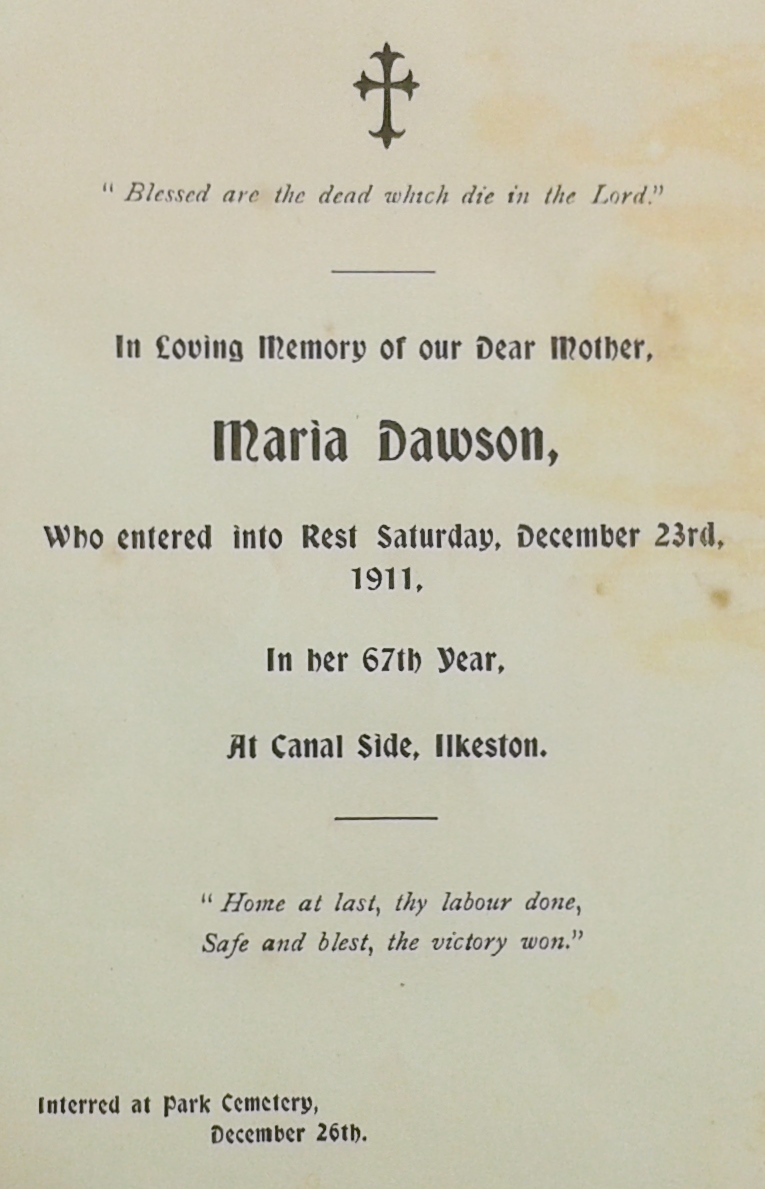 "Blessed are the dead which die in the Lord."

In Loving Memory of our Dear Mother,

Maria Dawson,

Who entered into Rest Saturday, December 23rd, 1911,

In her 67th Year,

At Canal Side, Ilkeston.

"Home at last, thy labour done,
Safe and blest, the victory won."

Interred at Park Cemetery,
December 26th.